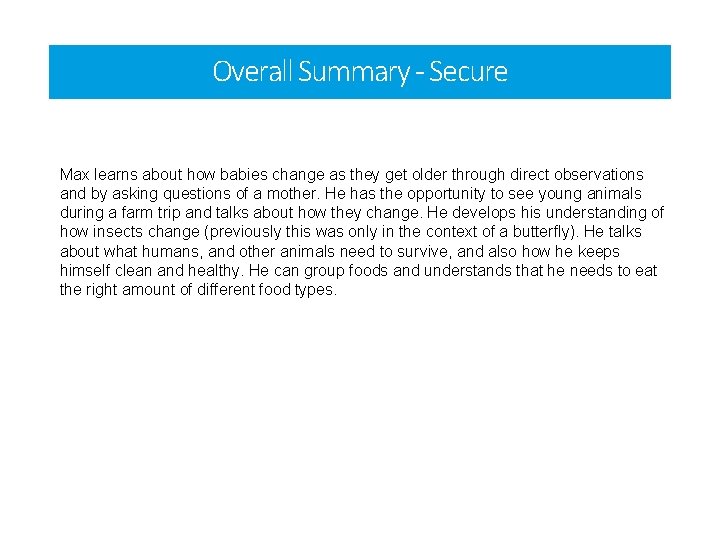 Overall Summary - Secure

Max learns about how babies change as they get older through direct observations and by asking questions of a mother. He has the opportunity to see young animals during a farm trip and talks about how they change. He develops his understanding of how insects change (previously this was only in the context of a butterfly). He talks about what humans, and other animals need to survive, and also how he keeps himself clean and healthy. He can group foods and understands that he needs to eat the right amount of different food types.